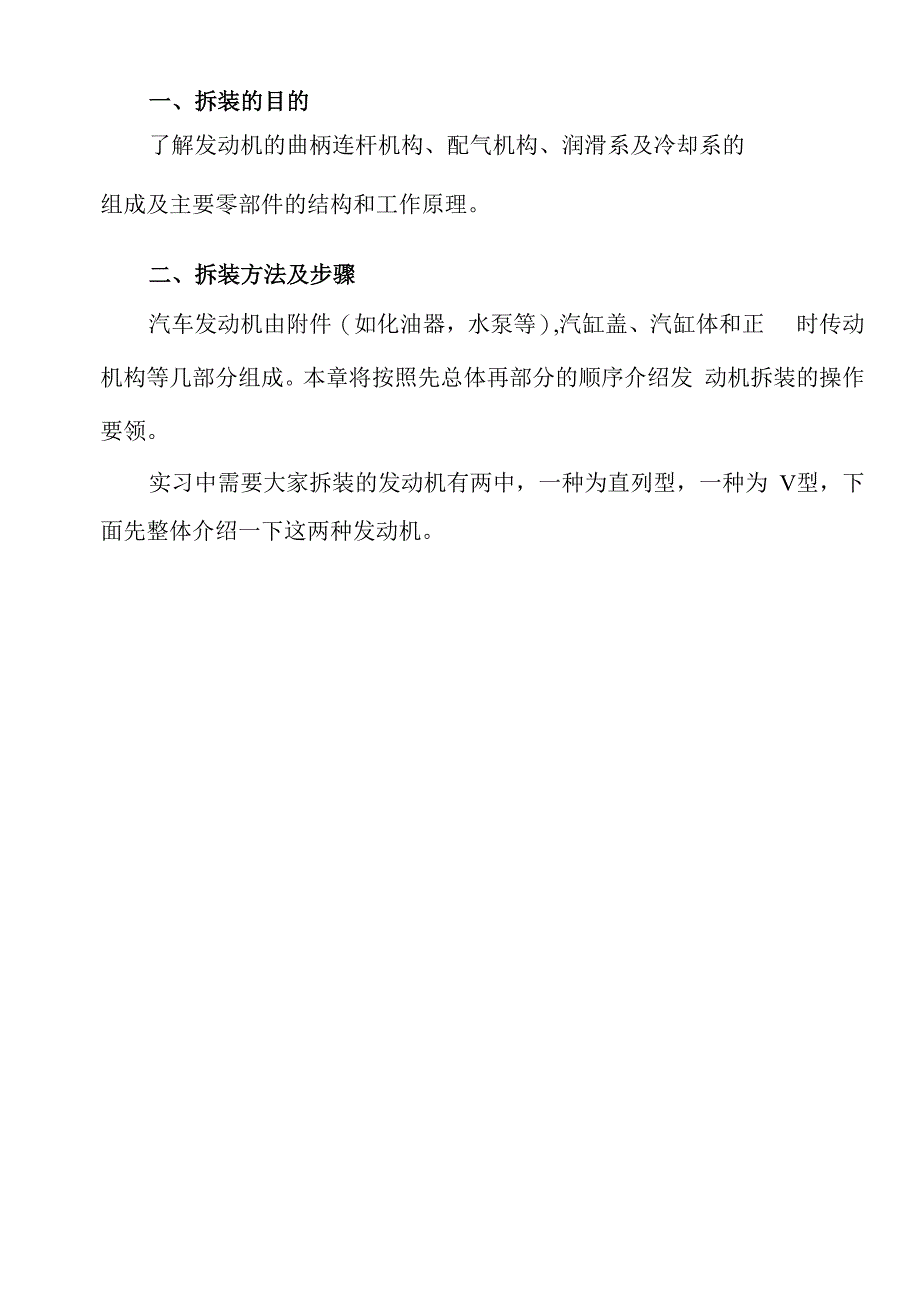 一、拆装的目的

了解发动机的曲柄连杆机构、配气机构、润滑系及冷却系的组成及主要零部件的结构和工作原理。

二、拆装方法及步骤

汽车发动机由附件（如化油器，水泵等),汽缸盖、汽缸体和正 时传动机构等几部分组成。本章将按照先总体再部分的顺序介绍发 动机拆装的操作要领。

实习中需要大家拆装的发动机有两中，一种为直列型，一种为 V型，下面先整体介绍一下这两种发动机。